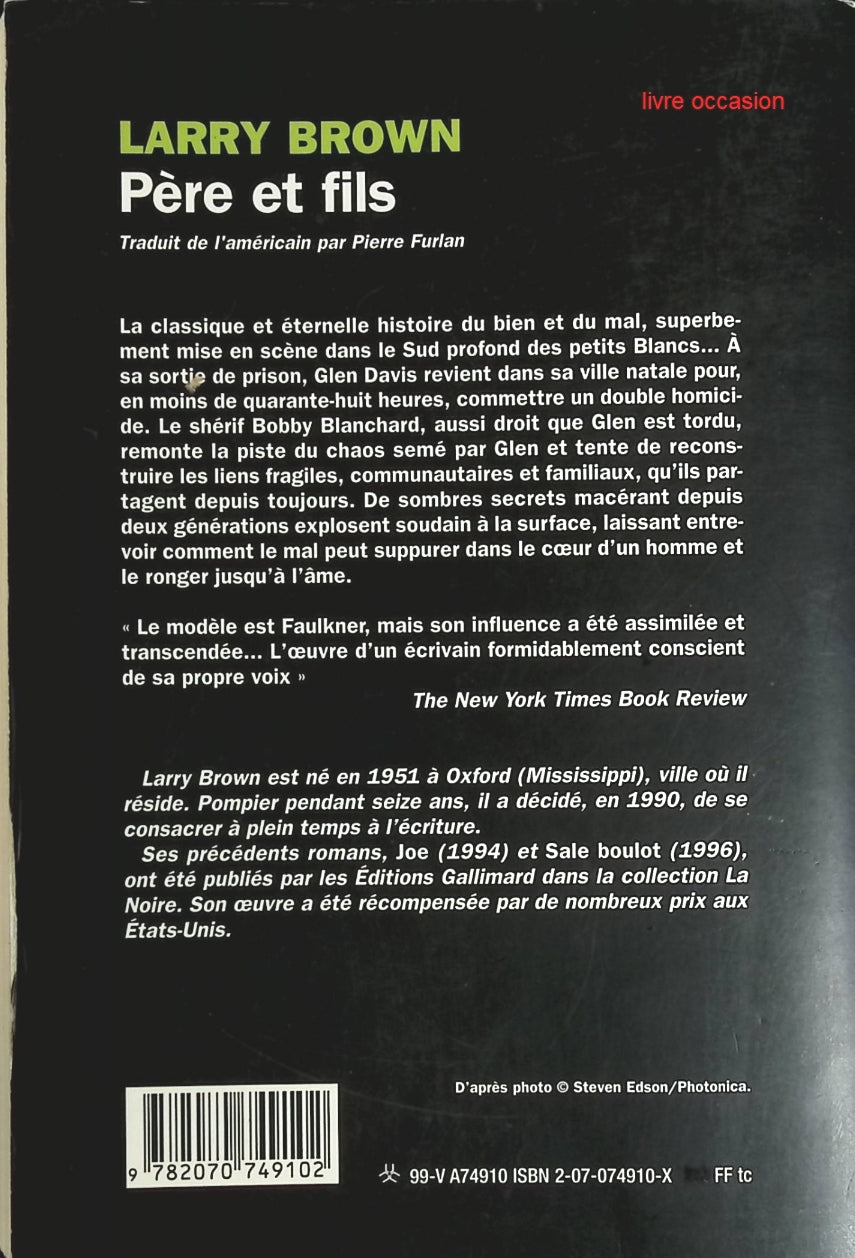 livre occasion

LARRY BROWN
Père et fils

Traduit de l'américain par Pierre Furlan

La classique et éternelle histoire du bien et du mal, superbement mise en scène dans le Sud profond des petits Blancs... À sa sortie de prison, Glen Davis revient dans sa ville natale pour, en moins de quarante-huit heures, commettre un double homicide. Le shérif Bobby Blanchard, aussi droit que Glen est tordu, remonte la piste du chaos semé par Glen et tente de reconstruire les liens fragiles, communautaires et familiaux, qu'ils partagent depuis toujours. De sombres secrets macérant depuis deux générations explosent soudain à la surface, laissant entrevoir comment le mal peut suppurer dans le cœur d'un homme et le ronger jusqu'à l'âme.

« Le modèle est Faulkner, mais son influence a été assimilée et transcendée... L'œuvre d'un écrivain formidablement conscient de sa propre voix »
The New York Times Book Review

Larry Brown est né en 1951 à Oxford (Mississippi), ville où il réside. Pompier pendant seize ans, il a décidé, en 1990, de se consacrer à plein temps à l'écriture.
Ses précédents romans, Joe (1994) et Sale boulot (1996), ont été publiés par les Éditions Gallimard dans la collection La Noire. Son œuvre a été récompensée par de nombreux prix aux États-Unis.

D'après photo © Steven Edson/Photonica.

9 782070 749102

99-V A74910 ISBN 2-07-074910-X FF tc